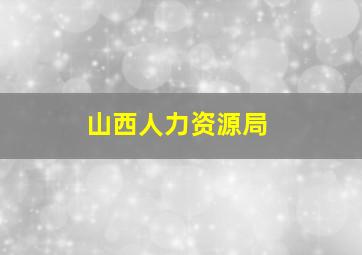 山西人力资源局